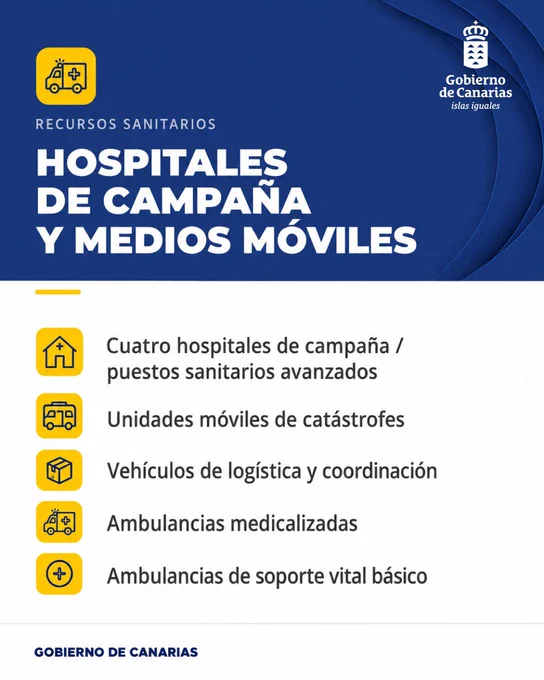 Gobierno de Canarias
islas iguales

RECURSOS SANITARIOS

HOSPITALES DE CAMPAÑA Y MEDIOS MÓVILES

Cuatro hospitales de campaña / puestos sanitarios avanzados

Unidades móviles de catástrofes

Vehículos de logística y coordinación

Ambulancias medicalizadas

Ambulancias de soporte vital básico

GOBIERNO DE CANARIAS